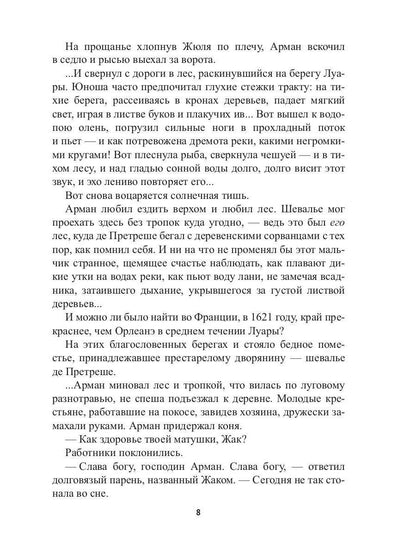 На прощанье хлопнув Жюля по плечу, Арман вскочил в седло и рысью выехал за ворота.

...И свернул с дороги в лес, раскинувшийся на берегу Луары. Юноша часто предпочитал глухие стежки тракту: на тихие берега, рассеиваясь в кронах деревьев, падает мягкий свет, играя в листве буков и плакучих ив... Вот вышел к водопою олень, погрузил сильные ноги в прохладный поток и пьет — и как потревожена дремота реки, какими негромкими кругами! Вот плеснула рыба, сверкнула чешуей — и в тихом лесу, и над гладью сонной воды долго, долго висит этот звук, и эхо лениво повторяет его...

Вот снова воцаряется солнечная тишь.

Арман любил ездить верхом и любил лес. Шевалье мог проехать здесь без тропок куда угодно, — ведь это был его лес, куда де Претреше бегал с деревенскими сорванцами с тех пор, как помнил себя. И ни на что не променял бы этот мальчик странное, щемящее счастье наблюдать, как плавают дикие утки на водах реки, как пьют воду лани, не замечая всадника, затаившего дыхание, укрывшегося за густой листвой деревьев...

И можно ли было найти во Франции, в 1621 году, край прекраснее, чем Орлеанэ в среднем течении Луары?

На этих благословенных берегах и стояло бедное поместье, принадлежавшее престарелому дворянину — шевалье де Претреше.

...Арман миновал лес и тропкой, что вилась по луговому разнотравью, не спеша подъезжал к деревне. Молодые крестьяне, работавшие на покосе, завидев хозяина, дружески замахали руками. Арман придержал коня.

— Как здоровье твоей матушки, Жак?

Работники поклонились.

— Слава богу, господин Арман. Слава богу, — ответил долговязый парень, названный Жаком. — Сегодня не так стонала во сне.

8